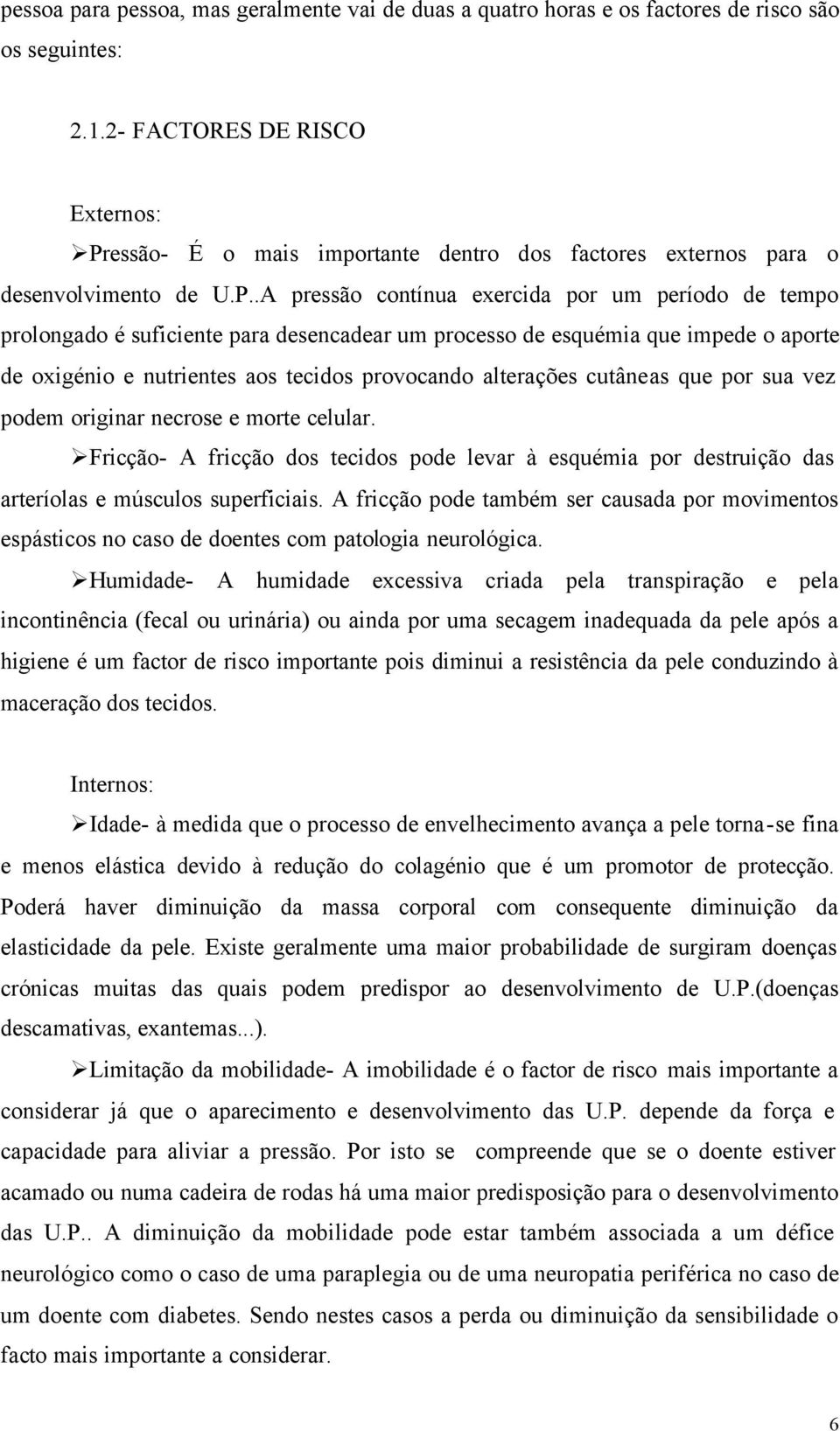 pessoa para pessoa, mas geralmente vai de duas a quatro horas e os factores de risco são os seguintes:

2.1.2- FACTORES DE RISCO

Externos:

➢Pressão- É o mais importante dentro dos factores externos para o desenvolvimento de U.P..A pressão contínua exercida por um período de tempo prolongado é suficiente para desencadear um processo de esquémia que impede o aporte de oxigénio e nutrientes aos tecidos provocando alterações cutâneas que por sua vez podem originar necrose e morte celular.

➢Fricção- A fricção dos tecidos pode levar à esquémia por destruição das arteríolas e músculos superficiais. A fricção pode também ser causada por movimentos espásticos no caso de doentes com patologia neurológica.

➢Humidade- A humidade excessiva criada pela transpiração e pela incontinência (fecal ou urinária) ou ainda por uma secagem inadequada da pele após a higiene é um factor de risco importante pois diminui a resistência da pele conduzindo à maceração dos tecidos.

Internos:

➢Idade- à medida que o processo de envelhecimento avança a pele torna-se fina e menos elástica devido à redução do colagénio que é um promotor de protecção. Poderá haver diminuição da massa corporal com consequente diminuição da elasticidade da pele. Existe geralmente uma maior probabilidade de surgiram doenças crónicas muitas das quais podem predispor ao desenvolvimento de U.P.(doenças descamativas, exantemas...).

➢Limitação da mobilidade- A imobilidade é o factor de risco mais importante a considerar já que o aparecimento e desenvolvimento das U.P. depende da força e capacidade para aliviar a pressão. Por isto se compreende que se o doente estiver acamado ou numa cadeira de rodas há uma maior predisposição para o desenvolvimento das U.P.. A diminuição da mobilidade pode estar também associada a um défice neurológico como o caso de uma paraplegia ou de uma neuropatia periférica no caso de um doente com diabetes. Sendo nestes casos a perda ou diminuição da sensibilidade o facto mais importante a considerar.

6